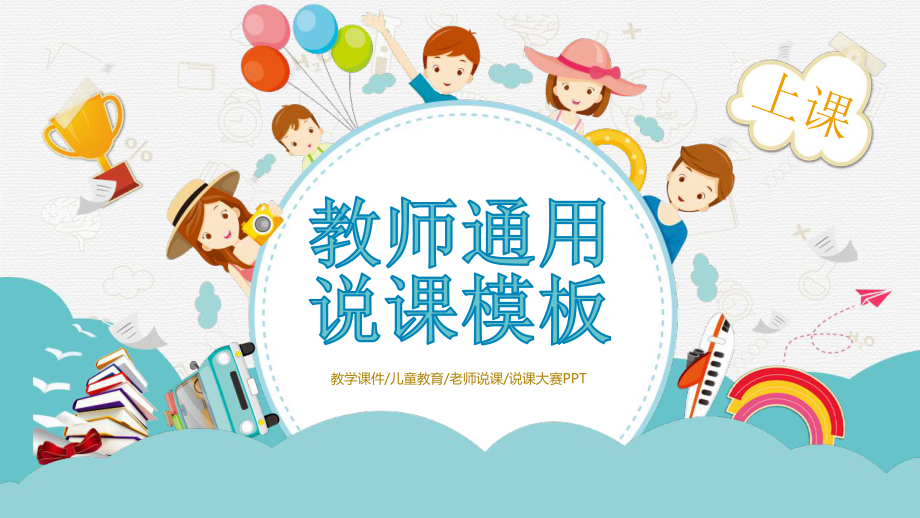 上课

教师通用
说课模板

教学课件/儿童教育/老师说课/说课大赛PPT